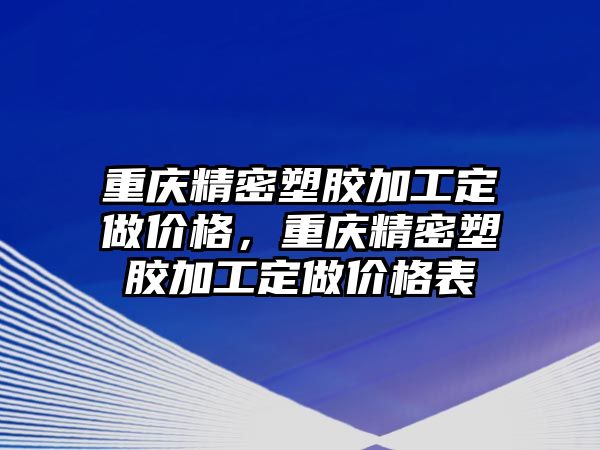 重庆精密塑胶加工定做价格，重庆精密塑胶加工定做价格表